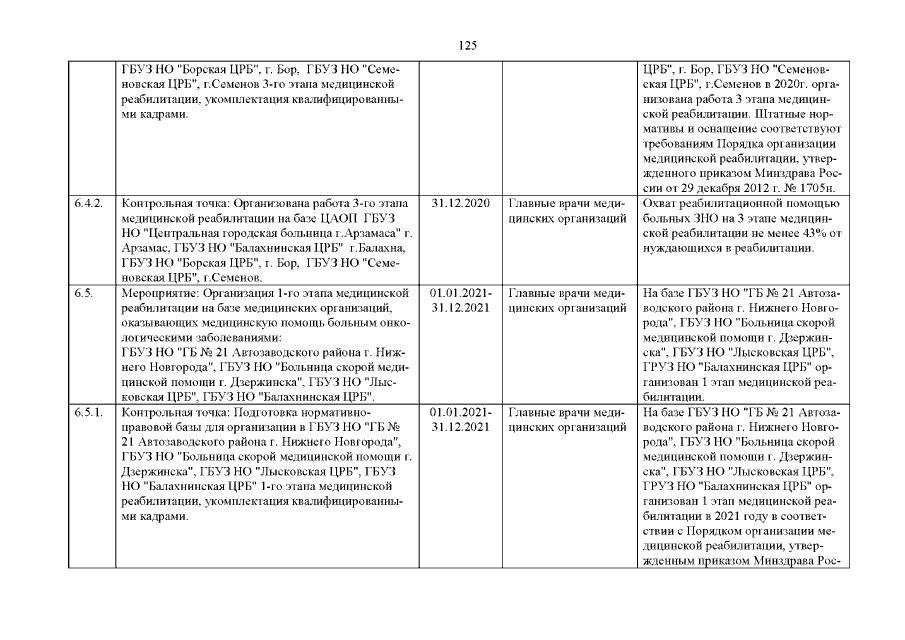 125

| | | | | |
|---|---|---|---|---|
| | ГБУЗ НО "Борская ЦРБ", г. Бор, ГБУЗ НО "Семеновская ЦРБ", г.Семенов 3-го этапа медицинской реабилитации, укомплектация квалифицированными кадрами. | | | ЦРБ", г. Бор, ГБУЗ НО "Семеновская ЦРБ", г.Семенов в 2020г. организована работа 3 этапа медицинской реабилитации. Штатные нормативы и оснащение соответствуют требованиям Порядка организации медицинской реабилитации, утвержденного приказом Минздрава России от 29 декабря 2012 г. № 1705н. |
| 6.4.2. | Контрольная точка: Организована работа 3-го этапа медицинской реабилитации на базе ЦАОП ГБУЗ НО "Центральная городская больница г.Арзамаса" г. Арзамас, ГБУЗ НО "Балахнинская ЦРБ" г.Балахна, ГБУЗ НО "Борская ЦРБ", г. Бор, ГБУЗ НО "Семеновская ЦРБ", г.Семенов. | 31.12.2020 | Главные врачи медицинских организаций | Охват реабилитационной помощью больных ЗНО на 3 этапе медицинской реабилитации не менее 43% от нуждающихся в реабилитации. |
| 6.5. | Мероприятие: Организация 1-го этапа медицинской реабилитации на базе медицинских организаций, оказывающих медицинскую помощь больным онкологическими заболеваниями: ГБУЗ НО "ГБ № 21 Автозаводского района г. Нижнего Новгорода", ГБУЗ НО "Больница скорой медицинской помощи г. Дзержинска", ГБУЗ НО "Лысковская ЦРБ", ГБУЗ НО "Балахнинская ЦРБ". | 01.01.2021-31.12.2021 | Главные врачи медицинских организаций | На базе ГБУЗ НО "ГБ № 21 Автозаводского района г. Нижнего Новгорода", ГБУЗ НО "Больница скорой медицинской помощи г. Дзержинска", ГБУЗ НО "Лысковская ЦРБ", ГРУЗ НО "Балахнинская ЦРБ" организован 1 этап медицинской реабилитации. |
| 6.5.1. | Контрольная точка: Подготовка нормативно-правовой базы для организации в ГБУЗ НО "ГБ № 21 Автозаводского района г. Нижнего Новгорода", ГБУЗ НО "Больница скорой медицинской помощи г. Дзержинска", ГБУЗ НО "Лысковская ЦРБ", ГБУЗ НО "Балахнинская ЦРБ" 1-го этапа медицинской реабилитации, укомплектация квалифицированными кадрами. | 01.01.2021-31.12.2021 | Главные врачи медицинских организаций | На базе ГБУЗ НО "ГБ № 21 Автозаводского района г. Нижнего Новгорода", ГБУЗ НО "Больница скорой медицинской помощи г. Дзержинска", ГБУЗ НО "Лысковская ЦРБ", ГРУЗ НО "Балахнинская ЦРБ" организован 1 этап медицинской реабилитации в 2021 году в соответствии с Порядком организации медицинской реабилитации, утвержденным приказом Минздрава Рос- |